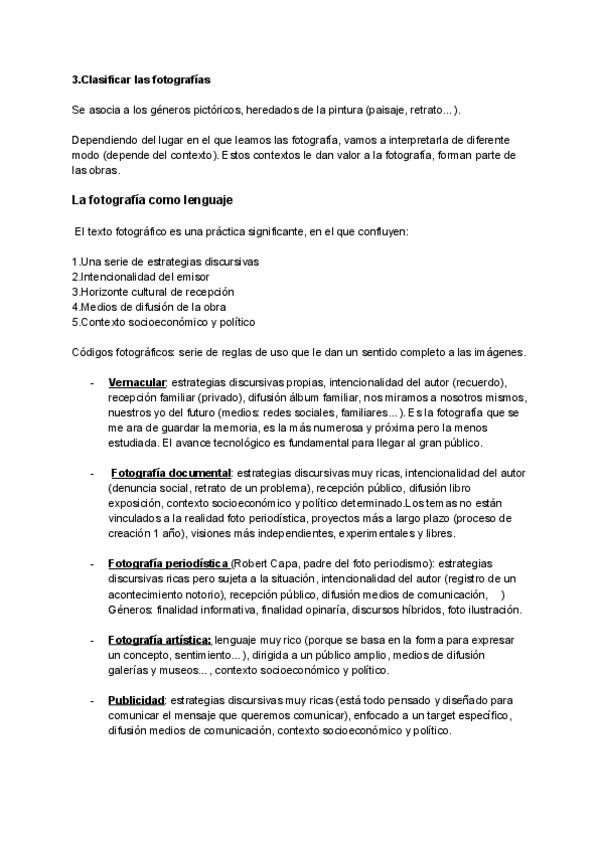 3.Clasificar las fotografías

Se asocia a los géneros pictóricos, heredados de la pintura (paisaje, retrato...).

Dependiendo del lugar en el que leamos las fotografía, vamos a interpretarla de diferente modo (depende del contexto). Estos contextos le dan valor a la fotografía, forman parte de las obras.

La fotografía como lenguaje

El texto fotográfico es una práctica significante, en el que confluyen:

1.Una serie de estrategias discursivas
2.Intencionalidad del emisor
3.Horizonte cultural de recepción
4.Medios de difusión de la obra
5.Contexto socioeconómico y político

Códigos fotográficos: serie de reglas de uso que le dan un sentido completo a las imágenes.

- Vernacular: estrategias discursivas propias, intencionalidad del autor (recuerdo), recepción familiar (privado), difusión álbum familiar, nos miramos a nosotros mismos, nuestros yo del futuro (medios: redes sociales, familiares...). Es la fotografía que se me ara de guardar la memoria, es la más numerosa y próxima pero la menos estudiada. El avance tecnológico es fundamental para llegar al gran público.

- Fotografía documental: estrategias discursivas muy ricas, intencionalidad del autor (denuncia social, retrato de un problema), recepción público, difusión libro exposición, contexto socioeconómico y político determinado.Los temas no están vinculados a la realidad foto periodística, proyectos más a largo plazo (proceso de creación 1 año), visiones más independientes, experimentales y libres.

- Fotografía periodística (Robert Capa, padre del foto periodismo): estrategias discursivas ricas pero sujeta a la situación, intencionalidad del autor (registro de un acontecimiento notorio), recepción público, difusión medios de comunicación, ) Géneros: finalidad informativa, finalidad opinaría, discursos híbridos, foto ilustración.

- Fotografía artística: lenguaje muy rico (porque se basa en la forma para expresar un concepto, sentimiento...), dirigida a un público amplio, medios de difusión galerías y museos..., contexto socioeconómico y político.

- Publicidad: estrategias discursivas muy ricas (está todo pensado y diseñado para comunicar el mensaje que queremos comunicar), enfocado a un target específico, difusión medios de comunicación, contexto socioeconómico y político.